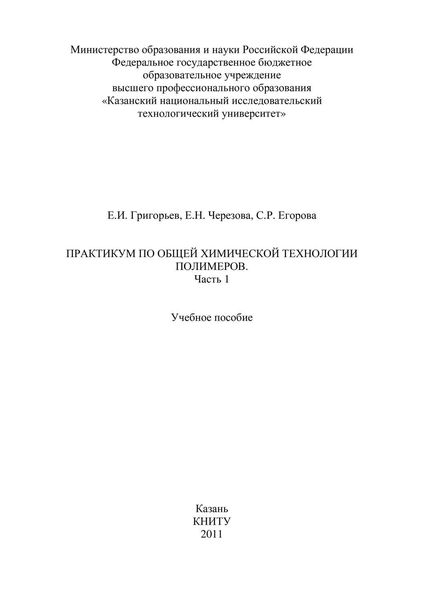 Министерство образования и науки Российской Федерации
Федеральное государственное бюджетное
образовательное учреждение
высшего профессионального образования
«Казанский национальный исследовательский
технологический университет»

Е.И. Григорьев, Е.Н. Черезова, С.Р. Егорова

ПРАКТИКУМ ПО ОБЩЕЙ ХИМИЧЕСКОЙ ТЕХНОЛОГИИ
ПОЛИМЕРОВ.
Часть 1

Учебное пособие

Казань
КНИТУ
2011